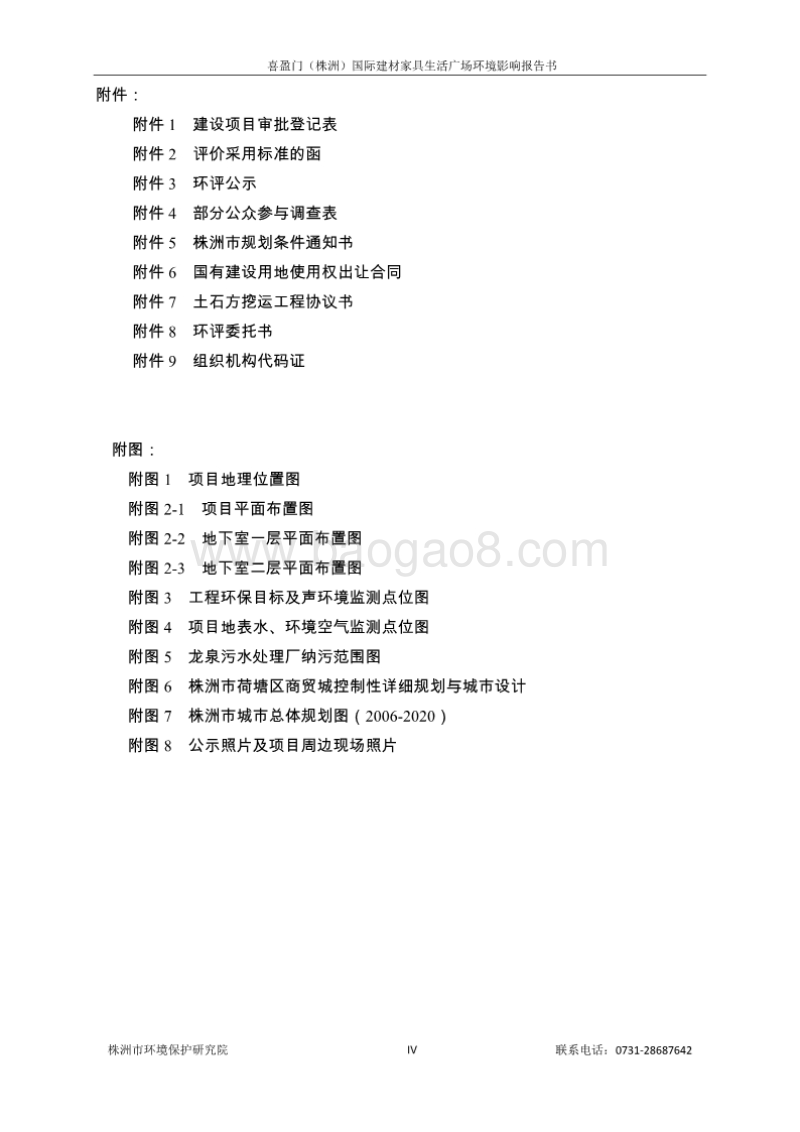 喜盈门（株洲）国际建材家具生活广场环境影响报告书

附件：

附件 1　建设项目审批登记表
附件 2　评价采用标准的函
附件 3　环评公示
附件 4　部分公众参与调查表
附件 5　株洲市规划条件通知书
附件 6　国有建设用地使用权出让合同
附件 7　土石方挖运工程协议书
附件 8　环评委托书
附件 9　组织机构代码证

附图：

附图 1　项目地理位置图
附图 2-1　项目平面布置图
附图 2-2　地下室一层平面布置图
附图 2-3　地下室二层平面布置图
附图 3　工程环保目标及声环境监测点位图
附图 4　项目地表水、环境空气监测点位图
附图 5　龙泉污水处理厂纳污范围图
附图 6　株洲市荷塘区商贸城控制性详细规划与城市设计
附图 7　株洲市城市总体规划图（2006-2020）
附图 8　公示照片及项目周边现场照片

daogao8.com

株洲市环境保护研究院　IV　联系电话：0731-28687642